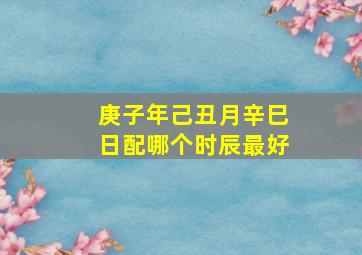 庚子年己丑月辛巳日配哪个时辰最好